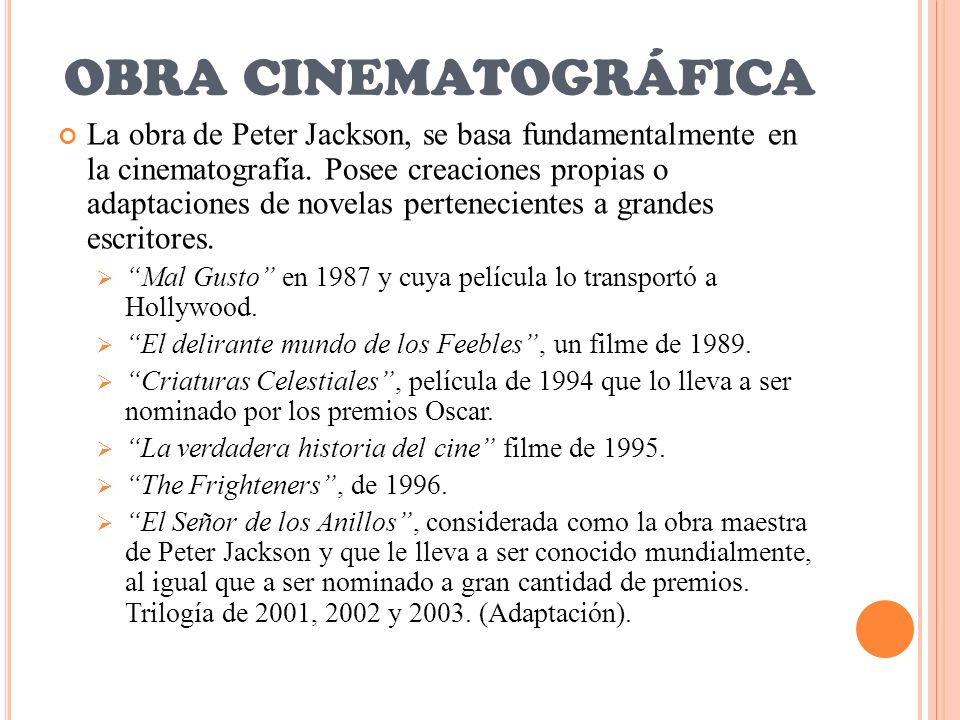 OBRA CINEMATOGRÁFICA

La obra de Peter Jackson, se basa fundamentalmente en la cinematografía. Posee creaciones propias o adaptaciones de novelas pertenecientes a grandes escritores.

“Mal Gusto” en 1987 y cuya película lo transportó a Hollywood.

“El delirante mundo de los Feebles”, un filme de 1989.

“Criaturas Celestiales”, película de 1994 que lo lleva a ser nominado por los premios Oscar.

“La verdadera historia del cine” filme de 1995.

“The Frighteners”, de 1996.

“El Señor de los Anillos”, considerada como la obra maestra de Peter Jackson y que le lleva a ser conocido mundialmente, al igual que a ser nominado a gran cantidad de premios. Trilogía de 2001, 2002 y 2003. (Adaptación).